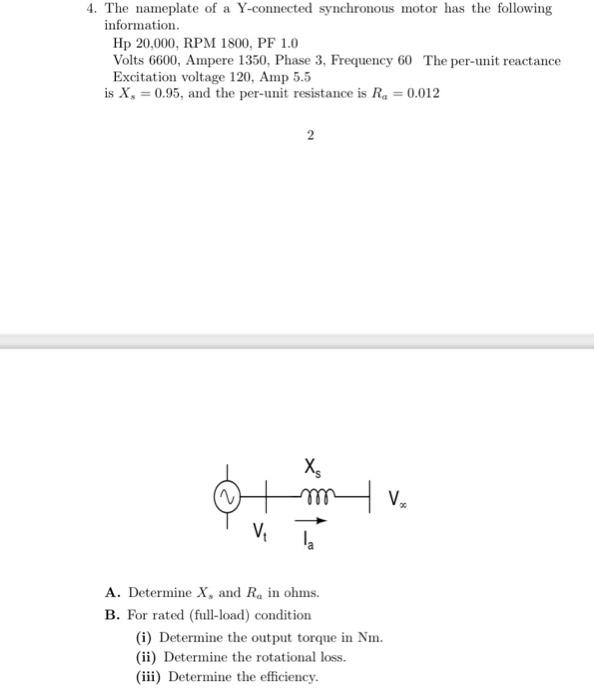 4. The nameplate of a Y-connected synchronous motor has the following information.

Hp 20,000, RPM 1800, PF 1.0
Volts 6600, Ampere 1350, Phase 3, Frequency 60 The per-unit reactance
Excitation voltage 120, Amp 5.5
is $X_s = 0.95$, and the per-unit resistance is $R_a = 0.012$

2

$X_s$

$V_\infty$

$V_t$ $I_a$

A. Determine $X_s$ and $R_a$ in ohms.
B. For rated (full-load) condition
(i) Determine the output torque in Nm.
(ii) Determine the rotational loss.
(iii) Determine the efficiency.